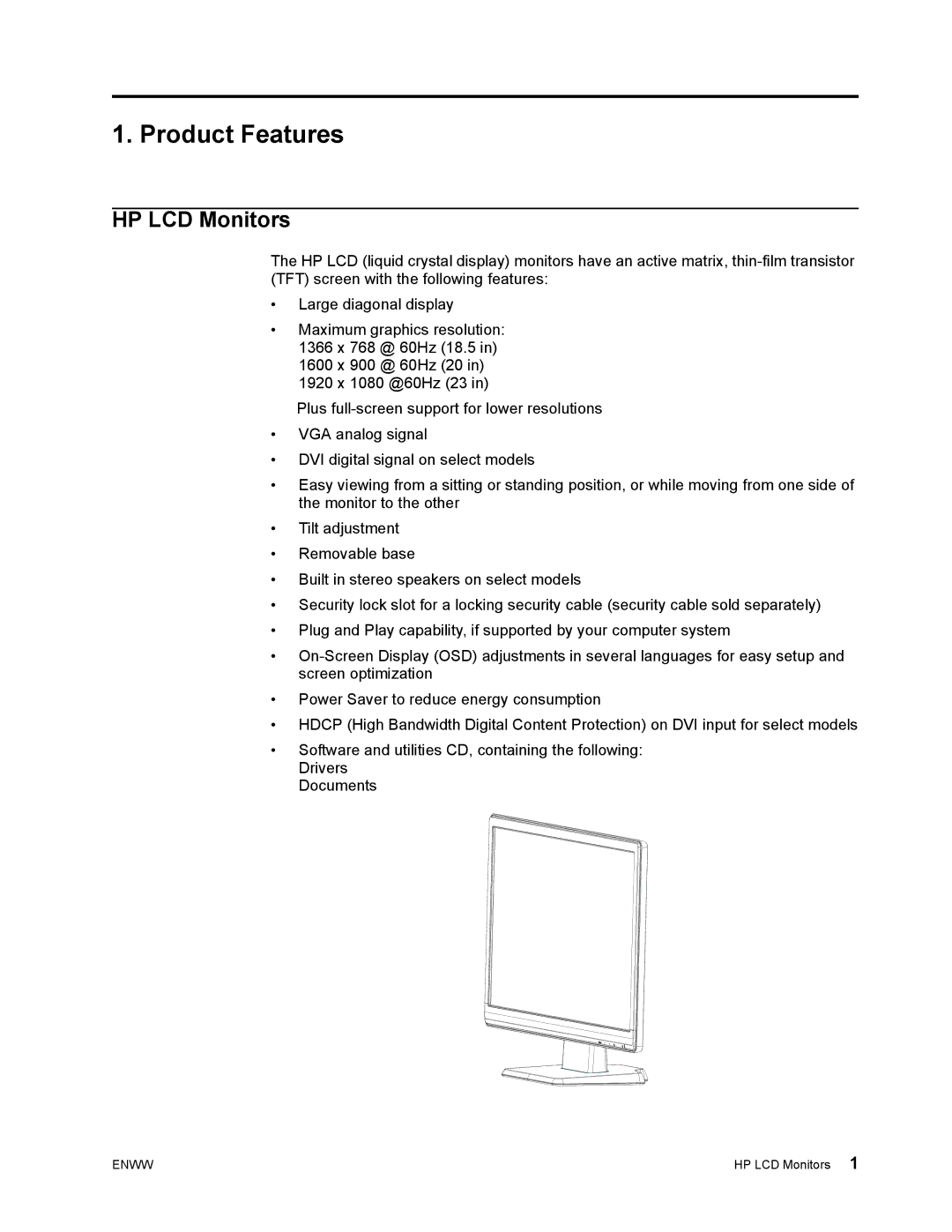 1. Product Features

HP LCD Monitors

The HP LCD (liquid crystal display) monitors have an active matrix, thin-film transistor (TFT) screen with the following features:

• Large diagonal display

• Maximum graphics resolution:
1366 x 768 @ 60Hz (18.5 in)
1600 x 900 @ 60Hz (20 in)
1920 x 1080 @60Hz (23 in)

Plus full-screen support for lower resolutions

• VGA analog signal

• DVI digital signal on select models

• Easy viewing from a sitting or standing position, or while moving from one side of the monitor to the other

• Tilt adjustment

• Removable base

• Built in stereo speakers on select models

• Security lock slot for a locking security cable (security cable sold separately)

• Plug and Play capability, if supported by your computer system

• On-Screen Display (OSD) adjustments in several languages for easy setup and screen optimization

• Power Saver to reduce energy consumption

• HDCP (High Bandwidth Digital Content Protection) on DVI input for select models

• Software and utilities CD, containing the following:
Drivers
Documents

ENWW

HP LCD Monitors 1